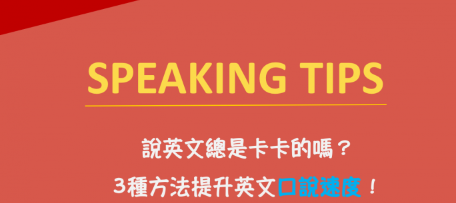 SPEAKING TIPS

說英文總是卡卡的嗎？

3種方法提升英文口說速度！